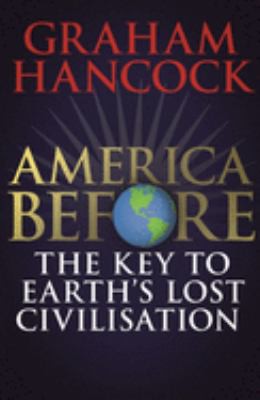 GRAHAM HANCOCK

AMERICA BEFORE

THE KEY TO EARTH'S LOST CIVILISATION